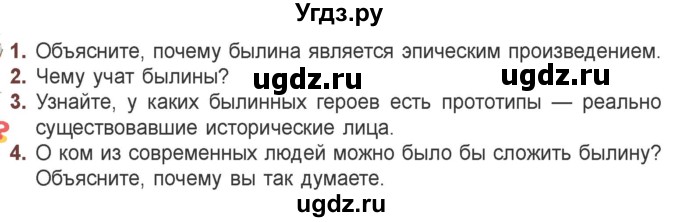 Угдз.ру

1. Объясните, почему былина является эпическим произведением.
2. Чему учат былины? ugdz.ru ugdz.ru
3. Узнайте, у каких былинных героев есть прототипы — реально существовавшие исторические лица.
4. О ком из современных людей можно было бы сложить былину? Объясните, почему вы так думаете.

ugdz.ru